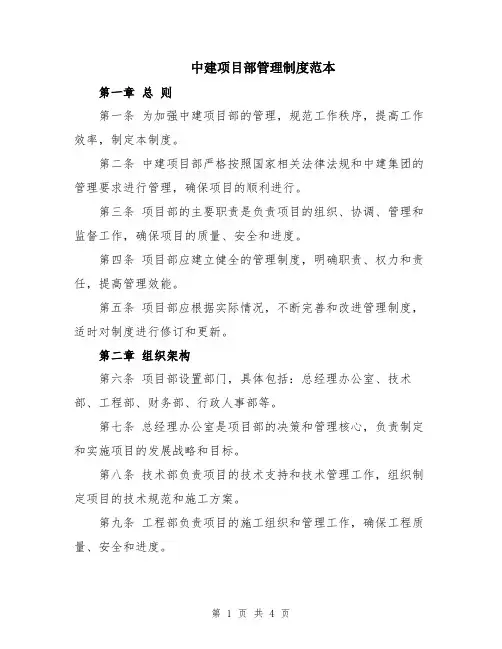 中建项目部管理制度范本

第一章 总 则

第一条 为加强中建项目部的管理，规范工作秩序，提高工作效率，制定本制度。

第二条 中建项目部严格按照国家相关法律法规和中建集团的管理要求进行管理，确保项目的顺利进行。

第三条 项目部的主要职责是负责项目的组织、协调、管理和监督工作，确保项目的质量、安全和进度。

第四条 项目部应建立健全的管理制度，明确职责、权力和责任，提高管理效能。

第五条 项目部应根据实际情况，不断完善和改进管理制度，适时对制度进行修订和更新。

第二章 组织架构

第六条 项目部设置部门，具体包括：总经理办公室、技术部、工程部、财务部、行政人事部等。

第七条 总经理办公室是项目部的决策和管理核心，负责制定和实施项目的发展战略和目标。

第八条 技术部负责项目的技术支持和技术管理工作，组织制定项目的技术规范和施工方案。

第九条 工程部负责项目的施工组织和管理工作，确保工程质量、安全和进度。

第 1 页 共 4 页